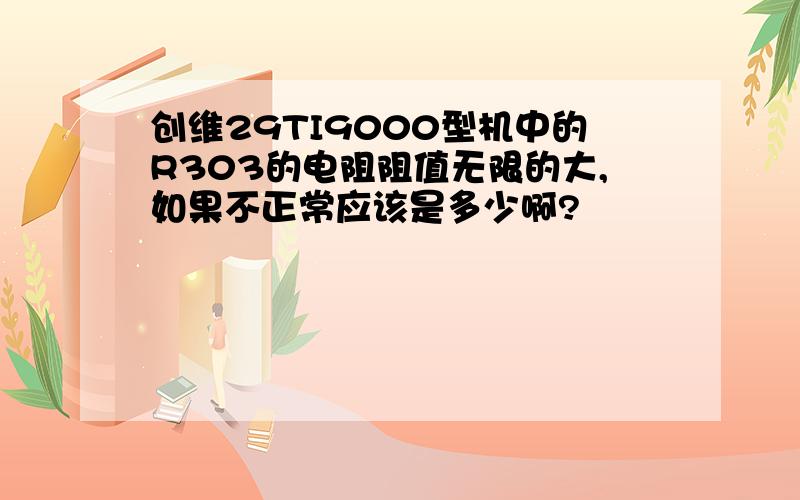 创维29TI9000型机中的R303的电阻阻值无限的大，如果不正常应该是多少啊?